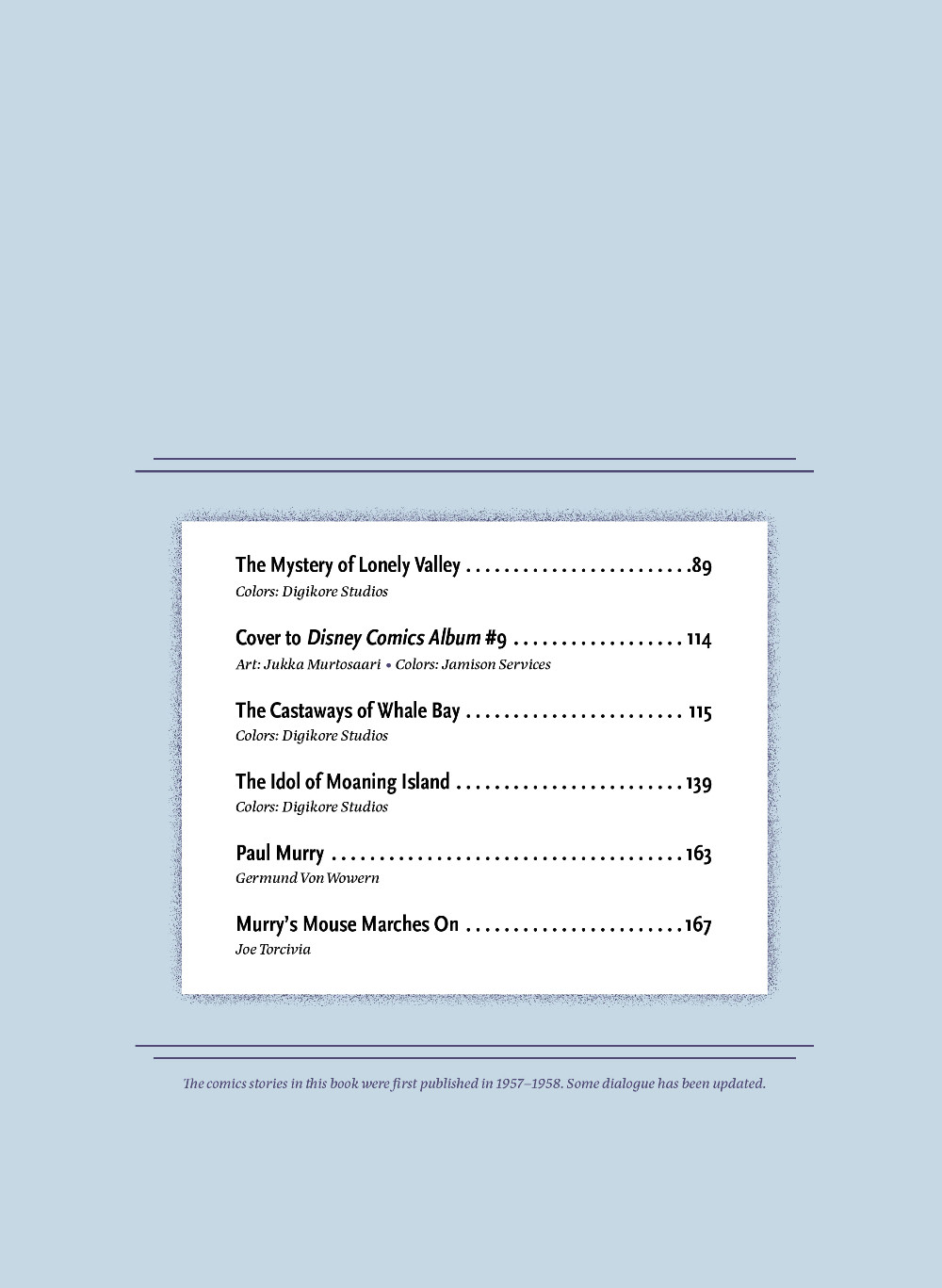 The Mystery of Lonely Valley 89
Colors: Digikore Studios

Cover to Disney Comics Album #9 114
Art: Jukka Murtosaari • Colors: Jamison Services

The Castaways of Whale Bay 115
Colors: Digikore Studios

The Idol of Moaning Island 139
Colors: Digikore Studios

Paul Murry 163
Germund Von Wowern

Murry's Mouse Marches On 167
Joe Torcivia

The comics stories in this book were first published in 1957–1958. Some dialogue has been updated.